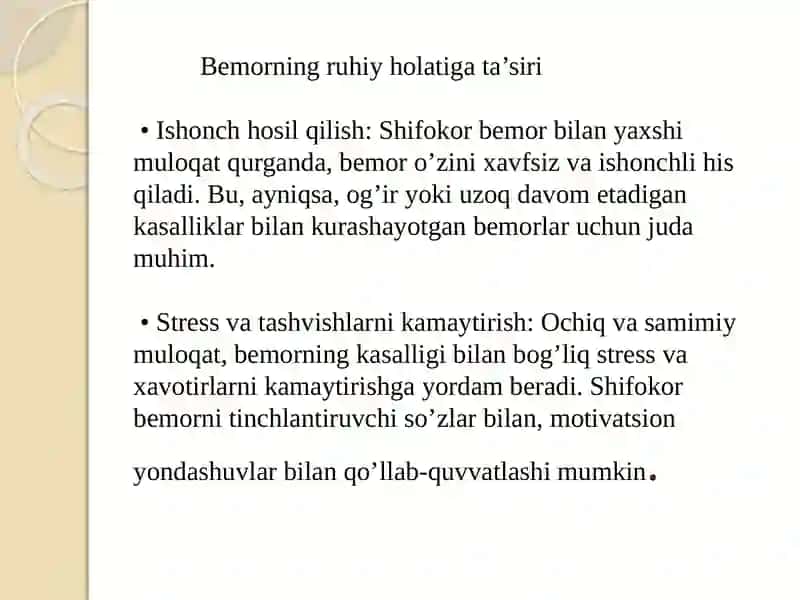 Bemorning ruhiy holatiga ta’siri

• Ishonch hosil qilish: Shifokor bemor bilan yaxshi muloqat qurganda, bemor o’zini xavfsiz va ishonchli his qiladi. Bu, ayniqsa, og’ir yoki uzoq davom etadigan kasalliklar bilan kurashayotgan bemorlar uchun juda muhim.

• Stress va tashvishlarni kamaytirish: Ochiq va samimiy muloqat, bemorning kasalligi bilan bog’liq stress va xavotirlarni kamaytirishga yordam beradi. Shifokor bemorni tinchlantiruvchi so’zlar bilan, motivatsion

yondashuvlar bilan qo’llab-quvvatlashi mumkin.